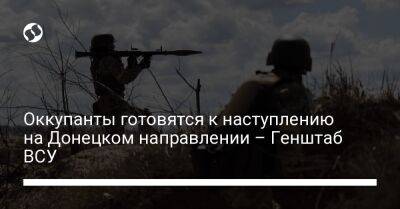 Оккупанты готовятся к наступлению на Донецком направлении – Генштаб ВСУ